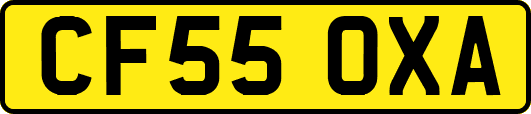 CF55 OXA